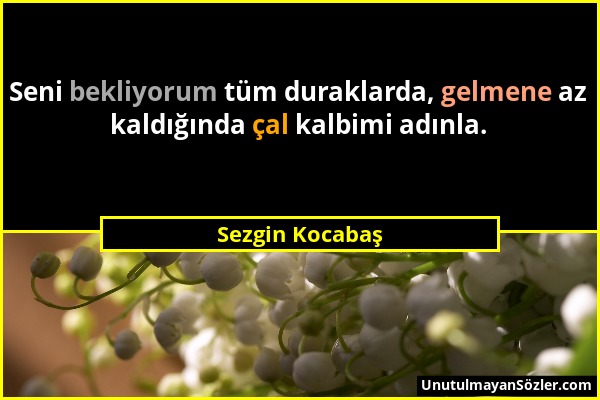 Seni bekliyorum tüm duraklarda, gelmene az kaldığında çal kalbimi adınla.

Sezgin Kocabaş

UnutulmayanSözler.com